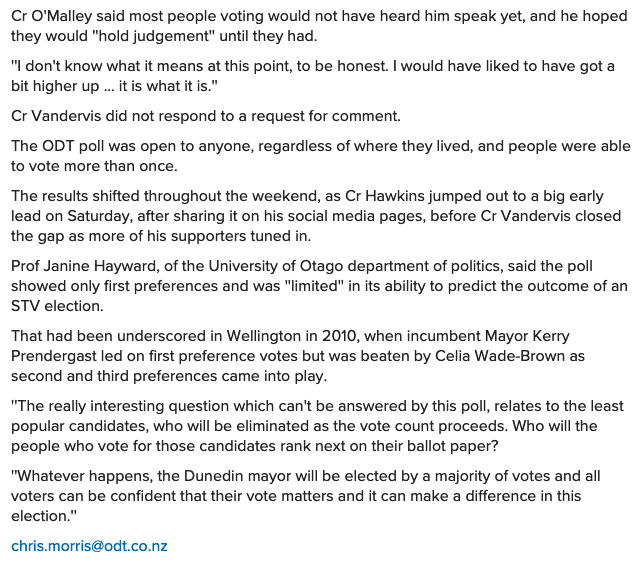 Cr O'Malley said most people voting would not have heard him speak yet, and he hoped they would "hold judgement" until they had.

"I don't know what it means at this point, to be honest. I would have liked to have got a bit higher up ... it is what it is."

Cr Vandervis did not respond to a request for comment.

The ODT poll was open to anyone, regardless of where they lived, and people were able to vote more than once.

The results shifted throughout the weekend, as Cr Hawkins jumped out to a big early lead on Saturday, after sharing it on his social media pages, before Cr Vandervis closed the gap as more of his supporters tuned in.

Prof Janine Hayward, of the University of Otago department of politics, said the poll showed only first preferences and was "limited" in its ability to predict the outcome of an STV election.

That had been underscored in Wellington in 2010, when incumbent Mayor Kerry Prendergast led on first preference votes but was beaten by Celia Wade-Brown as second and third preferences came into play.

"The really interesting question which can't be answered by this poll, relates to the least popular candidates, who will be eliminated as the vote count proceeds. Who will the people who vote for those candidates rank next on their ballot paper?

"Whatever happens, the Dunedin mayor will be elected by a majority of votes and all voters can be confident that their vote matters and it can make a difference in this election."

chris.morris@odt.co.nz